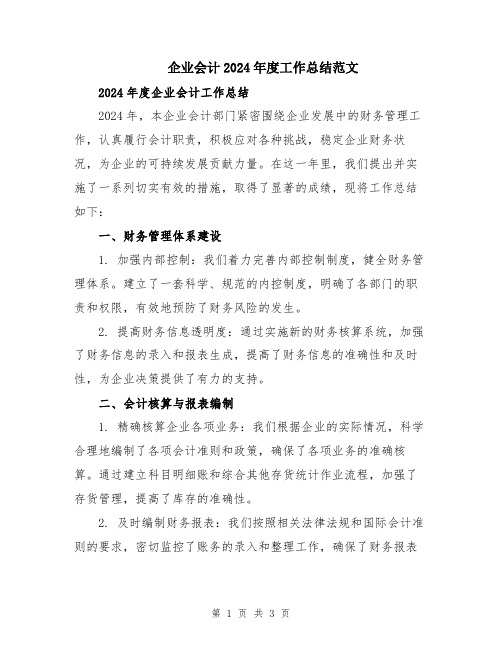 企业会计2024年度工作总结范文

2024年度企业会计工作总结

2024年，本企业会计部门紧密围绕企业发展中的财务管理工作，认真履行会计职责，积极应对各种挑战，稳定企业财务状况，为企业的可持续发展贡献力量。在这一年里，我们提出并实施了一系列切实有效的措施，取得了显著的成绩，现将工作总结如下：

一、财务管理体系建设

1. 加强内部控制：我们着力完善内部控制制度，健全财务管理体系。建立了一套科学、规范的内控制度，明确了各部门的职责和权限，有效地预防了财务风险的发生。

2. 提高财务信息透明度：通过实施新的财务核算系统，加强了财务信息的录入和报表生成，提高了财务信息的准确性和及时性，为企业决策提供了有力的支持。

二、会计核算与报表编制

1. 精确核算企业各项业务：我们根据企业的实际情况，科学合理地编制了各项会计准则和政策，确保了各项业务的准确核算。通过建立科目明细账和综合其他存货统计作业流程，加强了存货管理，提高了库存的准确性。

2. 及时编制财务报表：我们按照相关法律法规和国际会计准则的要求，密切监控了账务的录入和整理工作，确保了财务报表

第 1 页 共 3 页